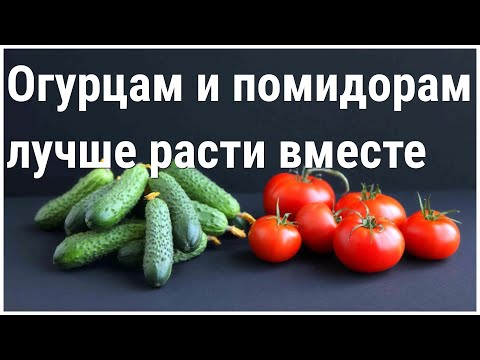 Огурцам и помидорам лучше расти вместе